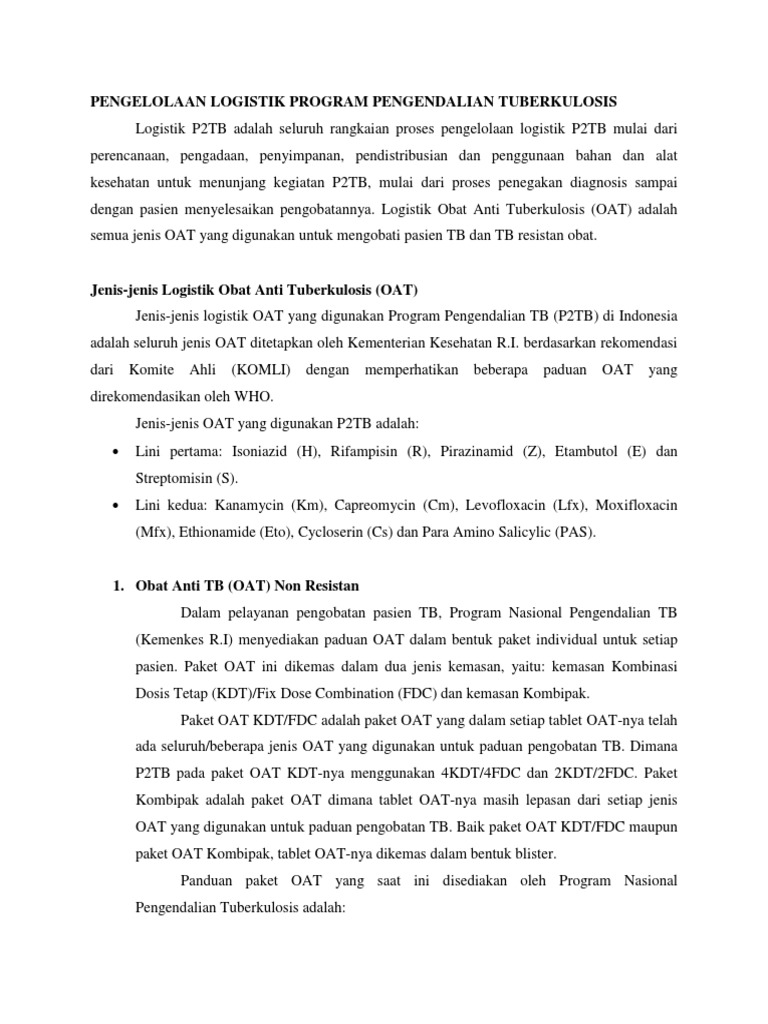 PENGELOLAAN LOGISTIK PROGRAM PENGENDALIAN TUBERKULOSIS

Logistik P2TB adalah seluruh rangkaian proses pengelolaan logistik P2TB mulai dari perencanaan, pengadaan, penyimpanan, pendistribusian dan penggunaan bahan dan alat kesehatan untuk menunjang kegiatan P2TB, mulai dari proses penegakan diagnosis sampai dengan pasien menyelesaikan pengobatannya. Logistik Obat Anti Tuberkulosis (OAT) adalah semua jenis OAT yang digunakan untuk mengobati pasien TB dan TB resistan obat.

Jenis-jenis Logistik Obat Anti Tuberkulosis (OAT)

Jenis-jenis logistik OAT yang digunakan Program Pengendalian TB (P2TB) di Indonesia adalah seluruh jenis OAT ditetapkan oleh Kementerian Kesehatan R.I. berdasarkan rekomendasi dari Komite Ahli (KOMLI) dengan memperhatikan beberapa paduan OAT yang direkomendasikan oleh WHO.

Jenis-jenis OAT yang digunakan P2TB adalah:

• Lini pertama: Isoniazid (H), Rifampisin (R), Pirazinamid (Z), Etambutol (E) dan Streptomisin (S).
• Lini kedua: Kanamycin (Km), Capreomycin (Cm), Levofloxacin (Lfx), Moxifloxacin (Mfx), Ethionamide (Eto), Cycloserin (Cs) dan Para Amino Salicylic (PAS).

1. Obat Anti TB (OAT) Non Resistan

Dalam pelayanan pengobatan pasien TB, Program Nasional Pengendalian TB (Kemenkes R.I) menyediakan paduan OAT dalam bentuk paket individual untuk setiap pasien. Paket OAT ini dikemas dalam dua jenis kemasan, yaitu: kemasan Kombinasi Dosis Tetap (KDT)/Fix Dose Combination (FDC) dan kemasan Kombipak.

Paket OAT KDT/FDC adalah paket OAT yang dalam setiap tablet OAT-nya telah ada seluruh/beberapa jenis OAT yang digunakan untuk paduan pengobatan TB. Dimana P2TB pada paket OAT KDT-nya menggunakan 4KDT/4FDC dan 2KDT/2FDC. Paket Kombipak adalah paket OAT dimana tablet OAT-nya masih lepasan dari setiap jenis OAT yang digunakan untuk paduan pengobatan TB. Baik paket OAT KDT/FDC maupun paket OAT Kombipak, tablet OAT-nya dikemas dalam bentuk blister.

Panduan paket OAT yang saat ini disediakan oleh Program Nasional Pengendalian Tuberkulosis adalah: